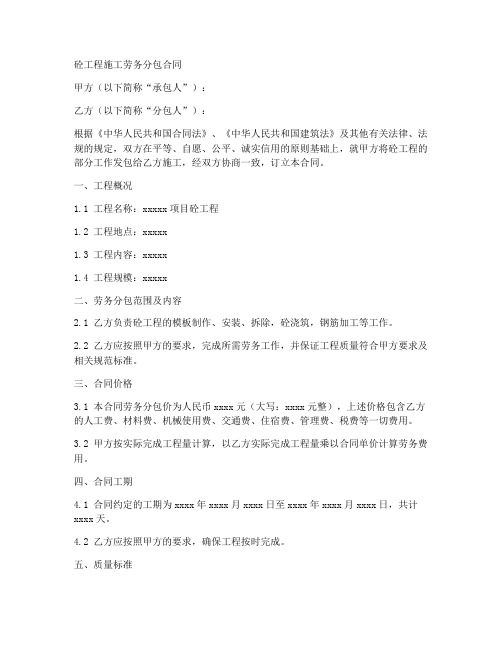 砼工程施工劳务分包合同

甲方（以下简称“承包人”）：

乙方（以下简称“分包人”）：

根据《中华人民共和国合同法》、《中华人民共和国建筑法》及其他有关法律、法规的规定，双方在平等、自愿、公平、诚实信用的原则基础上，就甲方将砼工程的部分工作发包给乙方施工，经双方协商一致，订立本合同。

一、工程概况

1.1 工程名称：xxxxx 项目砼工程

1.2 工程地点：xxxxx

1.3 工程内容：xxxxx

1.4 工程规模：xxxxx

二、劳务分包范围及内容

2.1 乙方负责砼工程的模板制作、安装、拆除，砼浇筑，钢筋加工等工作。

2.2 乙方应按照甲方的要求，完成所需劳务工作，并保证工程质量符合甲方要求及相关规范标准。

三、合同价格

3.1 本合同劳务分包价为人民币 xxxx 元（大写：xxxx 元整），上述价格包含乙方的人工费、材料费、机械使用费、交通费、住宿费、管理费、税费等一切费用。

3.2 甲方按实际完成工程量计算，以乙方实际完成工程量乘以合同单价计算劳务费用。

四、合同工期

4.1 合同约定的工期为 xxxx 年 xxxx 月 xxxx 日至 xxxx 年 xxxx 月 xxxx 日，共计 xxxx 天。

4.2 乙方应按照甲方的要求，确保工程按时完成。

五、质量标准